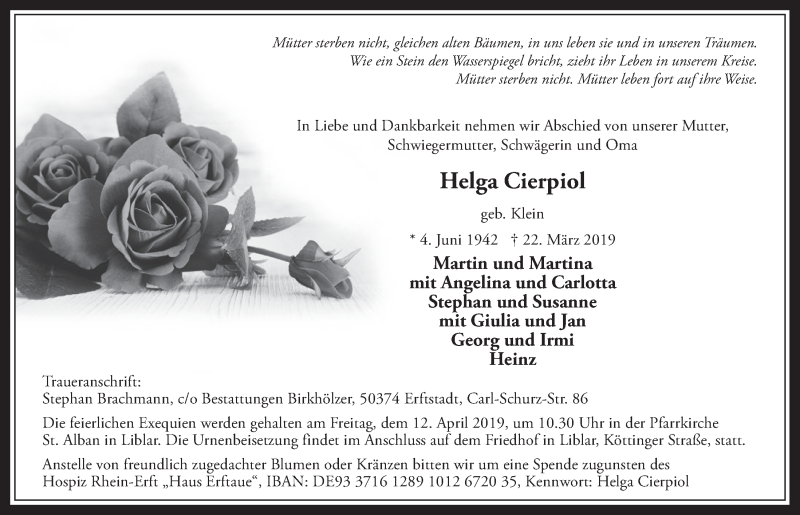 Mütter sterben nicht, gleichen alten Bäumen, in uns leben sie und in unseren Träumen.
Wie ein Stein den Wasserspiegel bricht, zieht ihr Leben in unserem Kreise.
Mütter sterben nicht. Mütter leben fort auf ihre Weise.

In Liebe und Dankbarkeit nehmen wir Abschied von unserer Mutter, Schwiegermutter, Schwägerin und Oma

Helga Cierpiol

geb. Klein

* 4. Juni 1942 † 22. März 2019

Martin und Martina
mit Angelina und Carlotta
Stephan und Susanne
mit Giulia und Jan
Georg und Irmi
Heinz

Traueranschrift:
Stephan Brachmann, c/o Bestattungen Birkhölzer, 50374 Erftstadt, Carl-Schurz-Str. 86

Die feierlichen Exequien werden gehalten am Freitag, dem 12. April 2019, um 10.30 Uhr in der Pfarrkirche St. Alban in Liblar. Die Urnenbeisetzung findet im Anschluss auf dem Friedhof in Liblar, Köttinger Straße, statt.

Anstelle von freundlich zugedachter Blumen oder Kränzen bitten wir um eine Spende zugunsten des Hospiz Rhein-Erft „Haus Erftaue“, IBAN: DE93 3716 1289 1012 6720 35, Kennwort: Helga Cierpiol